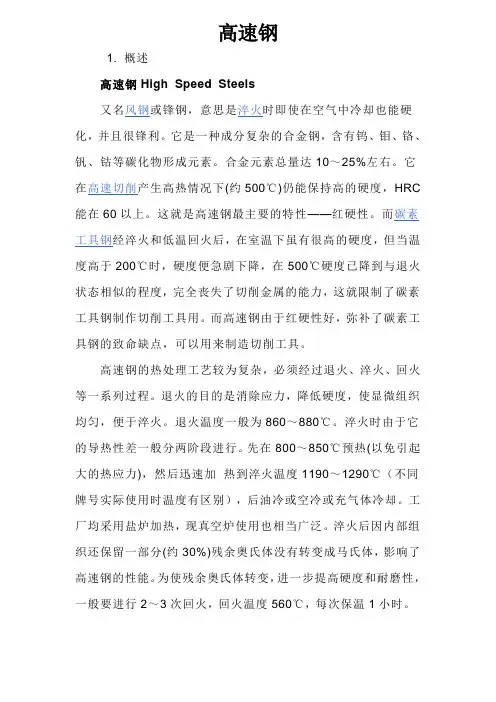 高速钢

1. 概述

高速钢 High Speed Steels

又名风钢或锋钢，意思是淬火时即使在空气中冷却也能硬化，并且很锋利。它是一种成分复杂的合金钢，含有钨、钼、铬、钒、钴等碳化物形成元素。合金元素总量达 10～25%左右。它在高速切削产生高热情况下(约 500℃)仍能保持高的硬度，HRC 能在 60 以上。这就是高速钢最主要的特性——红硬性。而碳素工具钢经淬火和低温回火后，在室温下虽有很高的硬度，但当温度高于 200℃时，硬度便急剧下降，在 500℃硬度已降到与退火状态相似的程度，完全丧失了切削金属的能力，这就限制了碳素工具钢制作切削工具用。而高速钢由于红硬性好，弥补了碳素工具钢的致命缺点，可以用来制造切削工具。

高速钢的热处理工艺较为复杂，必须经过退火、淬火、回火等一系列过程。退火的目的是消除应力，降低硬度，使显微组织均匀，便于淬火。退火温度一般为 860～880℃。淬火时由于它的导热性差一般分两阶段进行。先在 800～850℃预热(以免引起大的热应力)，然后迅速加 热到淬火温度 1190～1290℃（不同牌号实际使用时温度有区别），后油冷或空冷或充气体冷却。工厂均采用盐炉加热，现真空炉使用也相当广泛。淬火后因内部组织还保留一部分(约 30%)残余奥氏体没有转变成马氏体，影响了高速钢的性能。为使残余奥氏体转变，进一步提高硬度和耐磨性，一般要进行 2～3 次回火，回火温度 560℃，每次保温 1 小时。